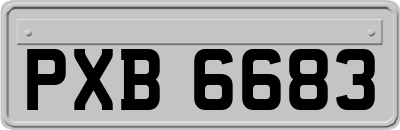 PXB 6683